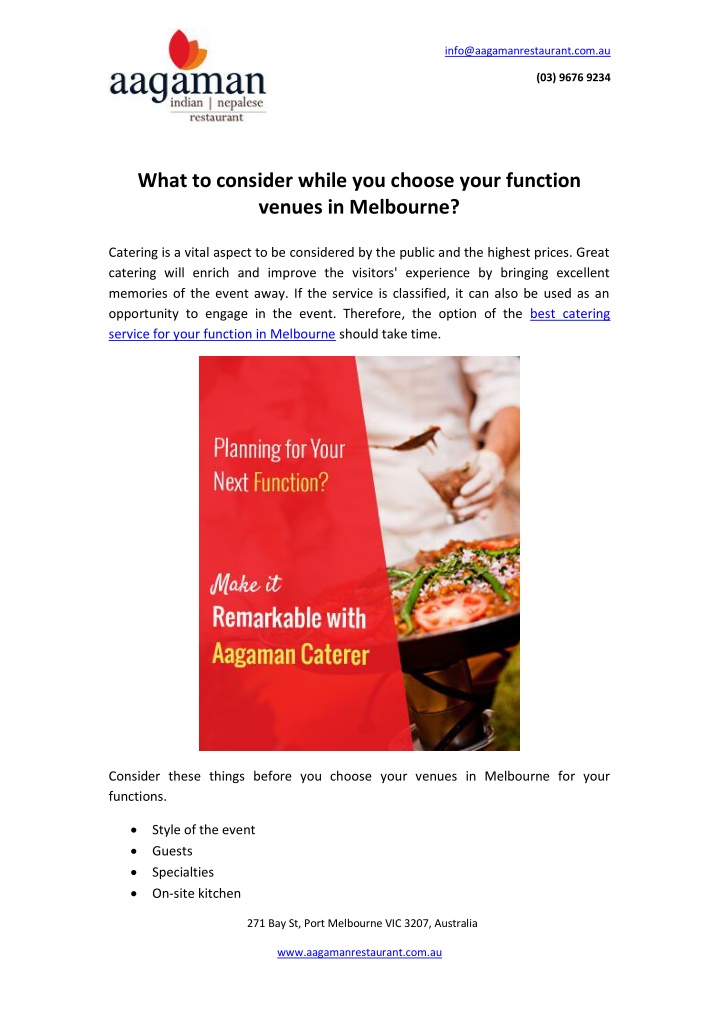 aagaman
indian | nepalese
restaurant

info@aagamanrestaurant.com.au

(03) 9676 9234

What to consider while you choose your function venues in Melbourne?

Catering is a vital aspect to be considered by the public and the highest prices. Great catering will enrich and improve the visitors' experience by bringing excellent memories of the event away. If the service is classified, it can also be used as an opportunity to engage in the event. Therefore, the option of the best catering service for your function in Melbourne should take time.

Planning for Your Next Function?

Make it Remarkable with Aagaman Caterer

Consider these things before you choose your venues in Melbourne for your functions.

• Style of the event
• Guests
• Specialties
• On-site kitchen

271 Bay St, Port Melbourne VIC 3207, Australia

www.aagamanrestaurant.com.au